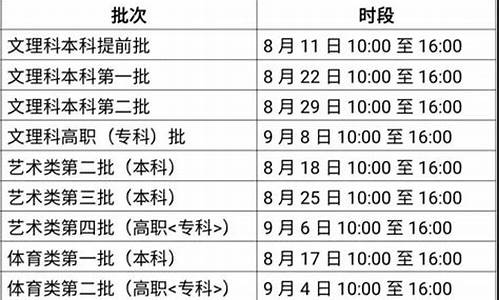 | 批次 | 时段 |
|---|---|
| 文理科本科提前批 | 8 月 11 日 10:00 至 16:00 |
| 文理科本科第一批 | 8 月 22 日 10:00 至 16:00 |
| 文理科本科第二批 | 8 月 29 日 10:00 至 16:00 |
| 文理科高职（专科）批 | 9 月 8 日 10:00 至 16:00 |
| 艺术类第二批（本科） | 8 月 18 日 10:00 至 16:00 |
| 艺术类第三批（本科） | 8 月 25 日 10:00 至 16:00 |
| 艺术类第四批（高职<专科>） | 9 月 6 日 10:00 至 16:00 |
| 体育类第一批（本科） | 8 月 17 日 10:00 至 16:00 |
| 体育类第二批（高职<专科>） | 9 月 4 日 10:00 至 16:00 |